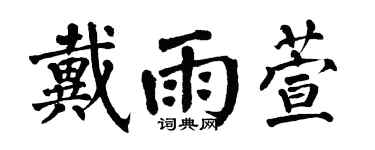 戴雨萱

词典网